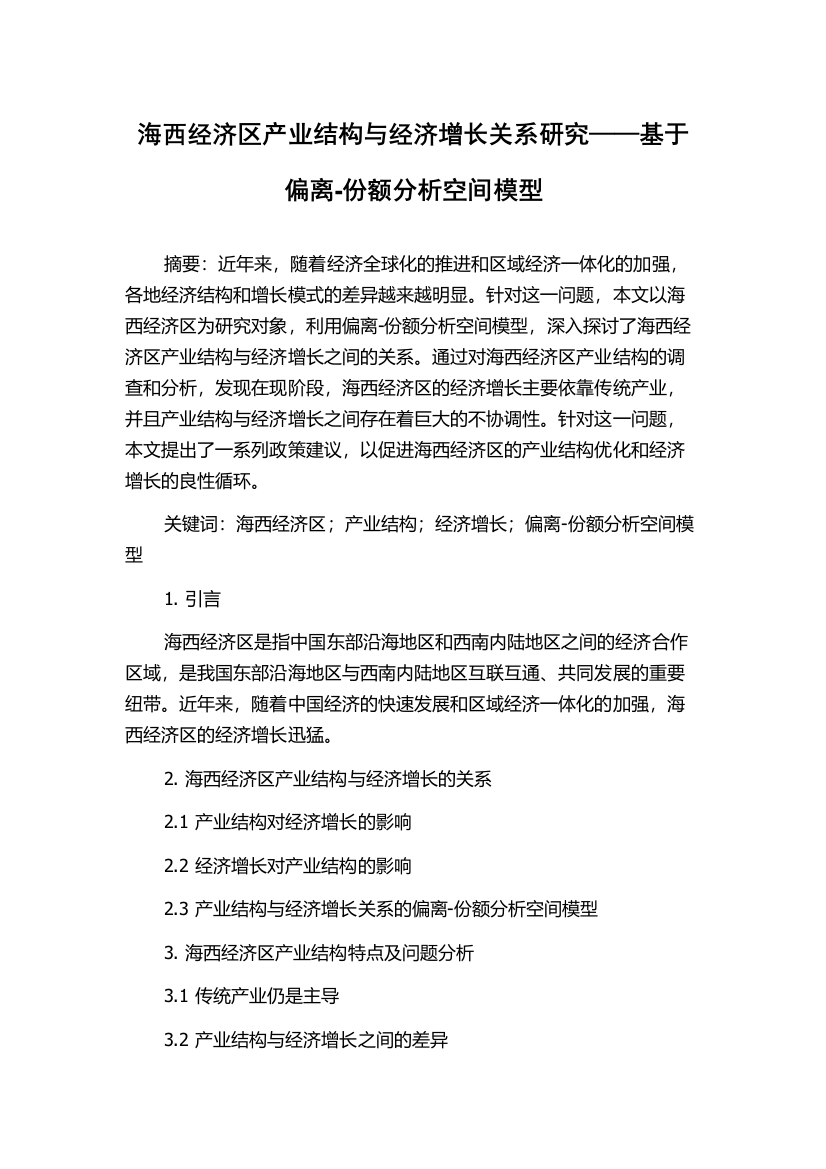 海西经济区产业结构与经济增长关系研究——基于偏离-份额分析空间模型

摘要：近年来，随着经济全球化的推进和区域经济一体化的加强，各地经济结构和增长模式的差异越来越明显。针对这一问题，本文以海西经济区为研究对象，利用偏离-份额分析空间模型，深入探讨了海西经济区产业结构与经济增长之间的关系。通过对海西经济区产业结构的调查和分析，发现在现阶段，海西经济区的经济增长主要依靠传统产业，并且产业结构与经济增长之间存在着巨大的不协调性。针对这一问题，本文提出了一系列政策建议，以促进海西经济区的产业结构优化和经济增长的良性循环。

关键词：海西经济区；产业结构；经济增长；偏离-份额分析空间模型

1. 引言

海西经济区是指中国东部沿海地区和西南内陆地区之间的经济合作区域，是我国东部沿海地区与西南内陆地区互联互通、共同发展的重要纽带。近年来，随着中国经济的快速发展和区域经济一体化的加强，海西经济区的经济增长迅猛。

2. 海西经济区产业结构与经济增长的关系

2.1 产业结构对经济增长的影响

2.2 经济增长对产业结构的影响

2.3 产业结构与经济增长关系的偏离-份额分析空间模型

3. 海西经济区产业结构特点及问题分析

3.1 传统产业仍是主导

3.2 产业结构与经济增长之间的差异